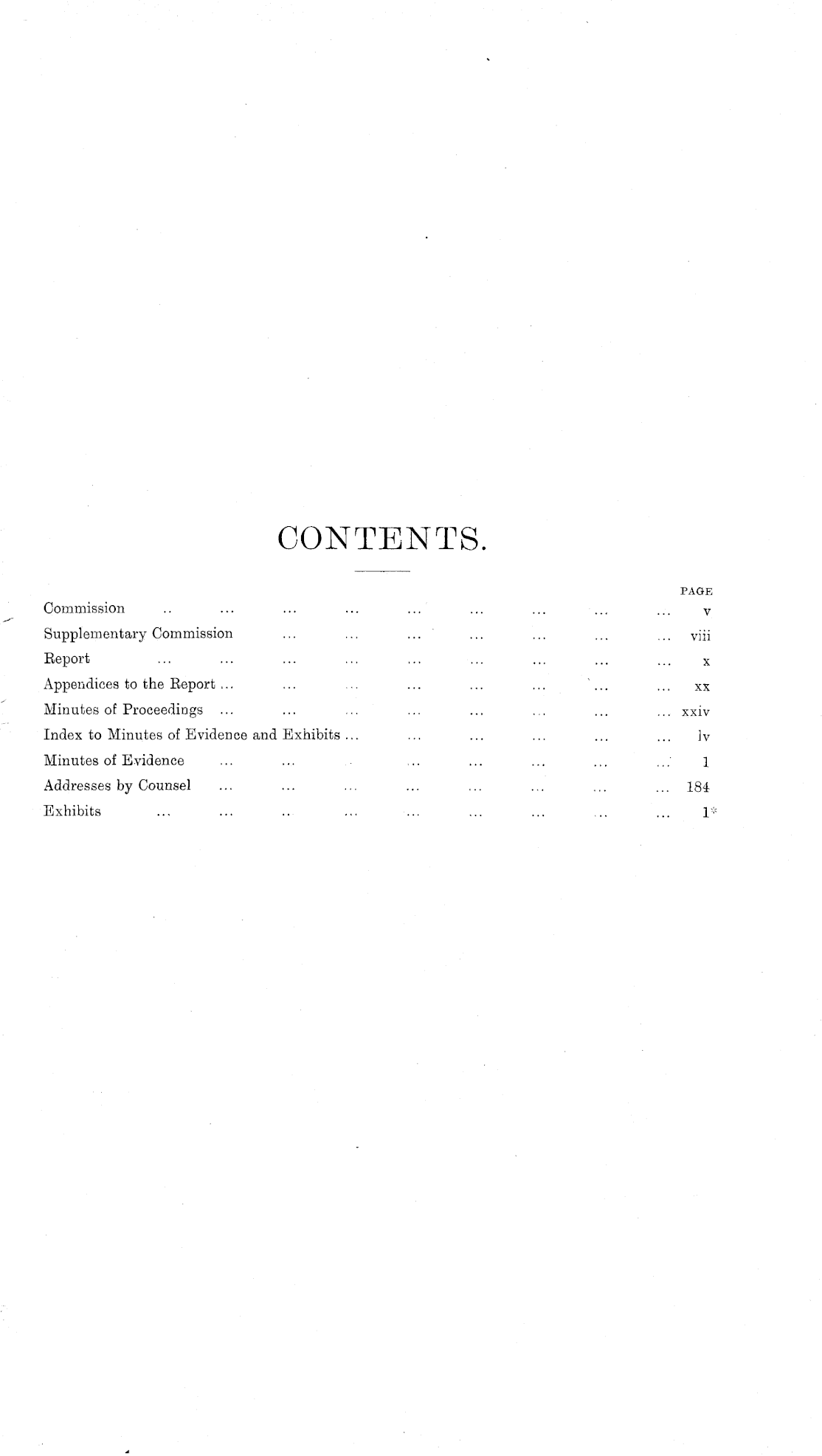 CONTENTS.

PAGE
Commission v
Supplementary Commission viii
Report x
Appendices to the Report xx
Minutes of Proceedings xxiv
Index to Minutes of Evidence and Exhibits lv
Minutes of Evidence 1
Addresses by Counsel 184
Exhibits 1*